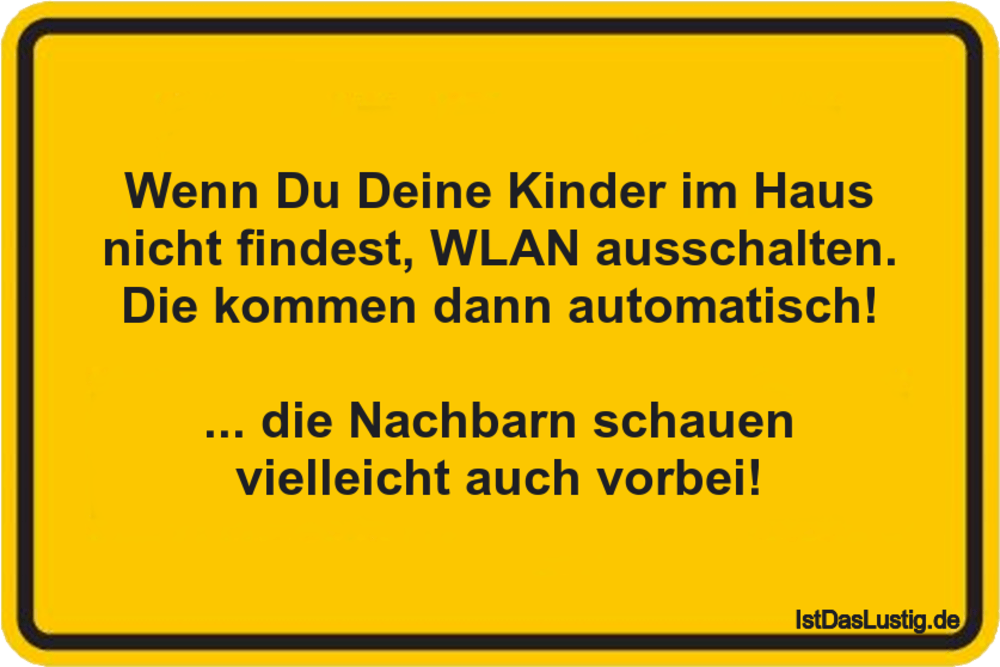 Wenn Du Deine Kinder im Haus nicht findest, WLAN ausschalten. Die kommen dann automatisch!

... die Nachbarn schauen vielleicht auch vorbei!

IstDasLustig.de